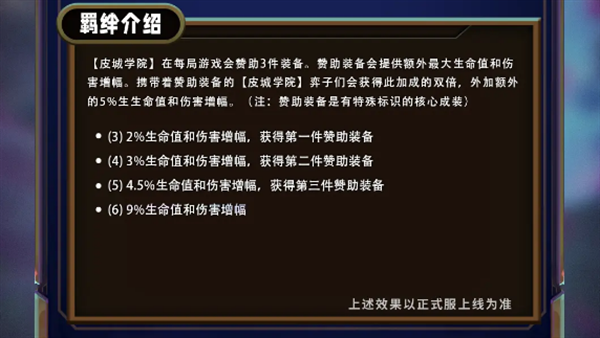 羁绊介绍

【皮城学院】在每局游戏会赞助3件装备。赞助装备会提供额外最大生命值和伤害增幅。携带着赞助装备的【皮城学院】弈子们会获得此加成的双倍，外加额外的5%生生命值和伤害增幅。（注：赞助装备是有特殊标识的核心成装）

• (3) 2%生命值和伤害增幅，获得第一件赞助装备
• (4) 3%生命值和伤害增幅，获得第二件赞助装备
• (5) 4.5%生命值和伤害增幅，获得第三件赞助装备
• (6) 9%生命值和伤害增幅

上述效果以正式服上线为准